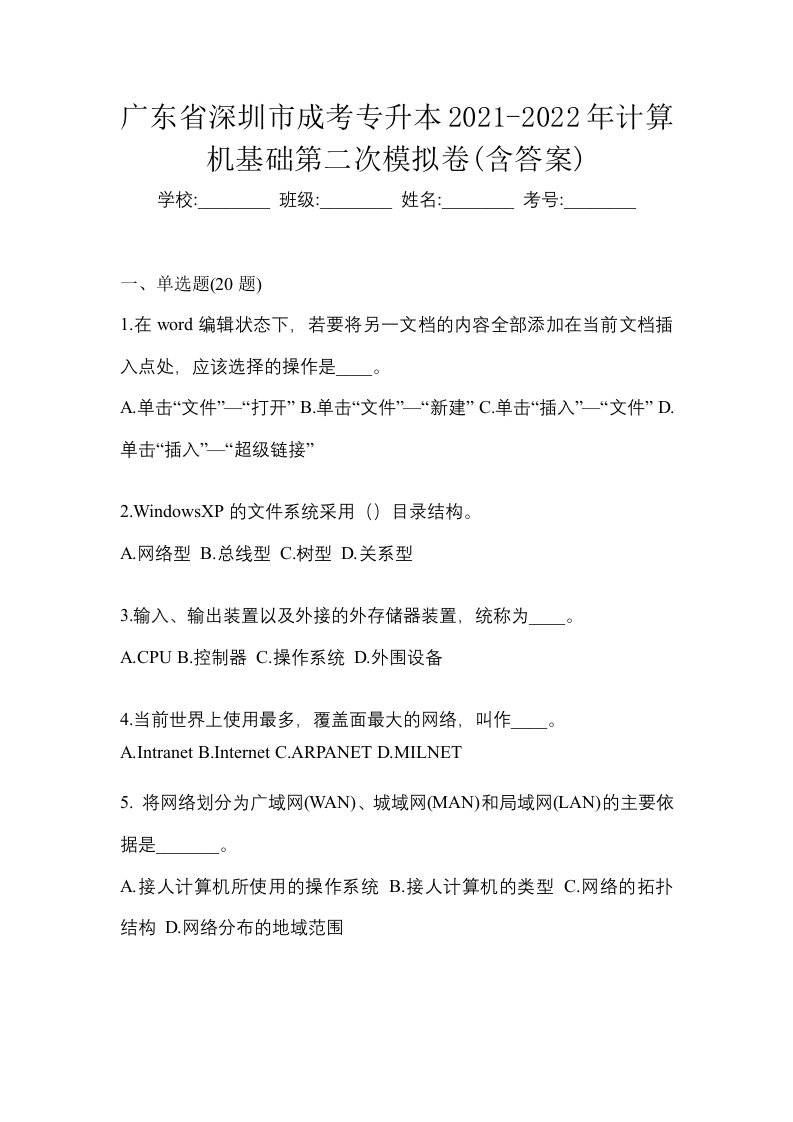 广东省深圳市成考专升本2021-2022年计算机基础第二次模拟卷(含答案)

学校:________ 班级:________ 姓名:________ 考号:________

一、单选题(20 题)

1.在 word 编辑状态下，若要将另一文档的内容全部添加在当前文档插入点处，应该选择的操作是____。

A.单击“文件”—“打开” B.单击“文件”—“新建” C.单击“插入”—“文件” D.单击“插入”—“超级链接”

2.WindowsXP 的文件系统采用（）目录结构。

A.网络型 B.总线型 C.树型 D.关系型

3.输入、输出装置以及外接的外存储器装置，统称为____。

A.CPU B.控制器 C.操作系统 D.外围设备

4.当前世界上使用最多，覆盖面最大的网络，叫作____。

A.Intranet B.Internet C.ARPANET D.MILNET

5. 将网络划分为广域网(WAN)、城域网(MAN)和局域网(LAN)的主要依据是_______。

A.接人计算机所使用的操作系统 B.接人计算机的类型 C.网络的拓扑结构 D.网络分布的地域范围